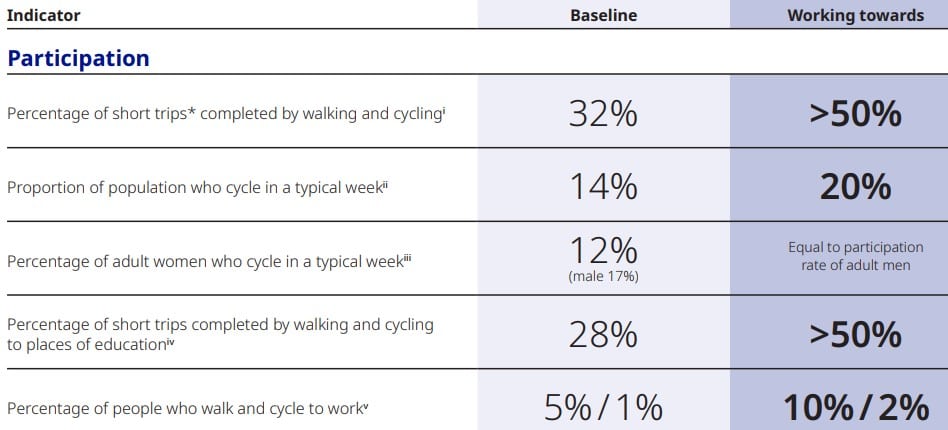 | Indicator | Baseline | Working towards |
|---|---|---|
| Participation | | |
| Percentage of short trips* completed by walking and cycling$^{i}$ | 32% | >50% |
| Proportion of population who cycle in a typical week$^{ii}$ | 14% | 20% |
| Percentage of adult women who cycle in a typical week$^{iii}$ | 12% (male 17%) | Equal to participation rate of adult men |
| Percentage of short trips completed by walking and cycling to places of education$^{iv}$ | 28% | >50% |
| Percentage of people who walk and cycle to work$^{v}$ | 5% / 1% | 10% / 2% |